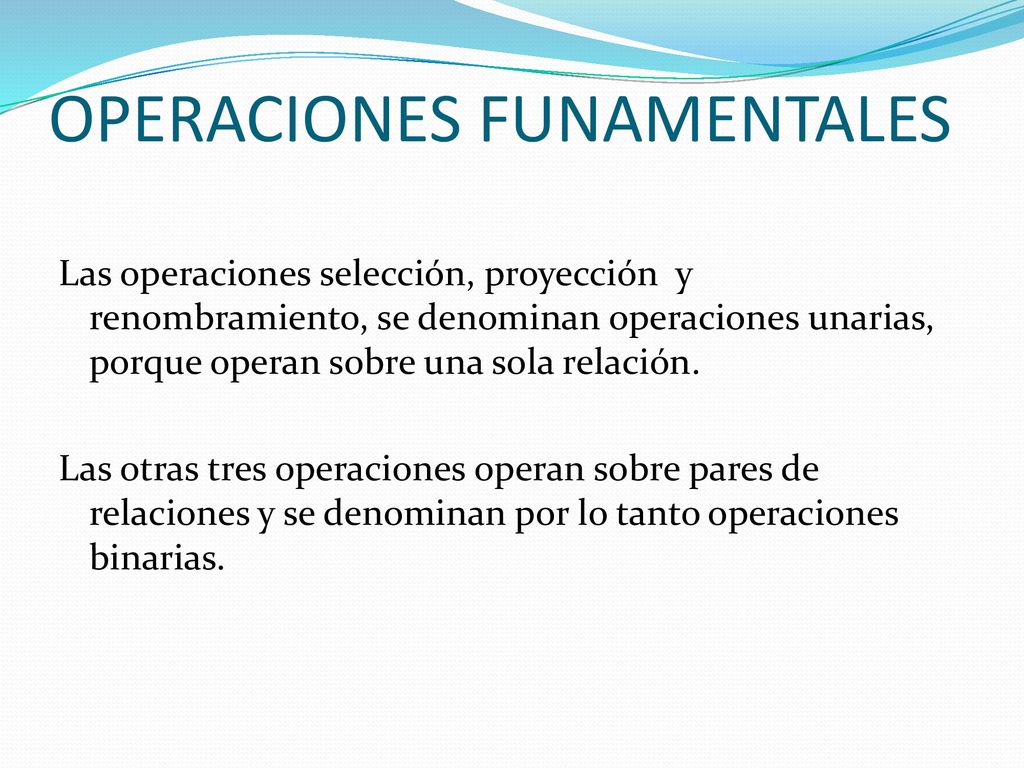 OPERACIONES FUNAMENTALES

Las operaciones selección, proyección y renombramiento, se denominan operaciones unarias, porque operan sobre una sola relación.

Las otras tres operaciones operan sobre pares de relaciones y se denominan por lo tanto operaciones binarias.